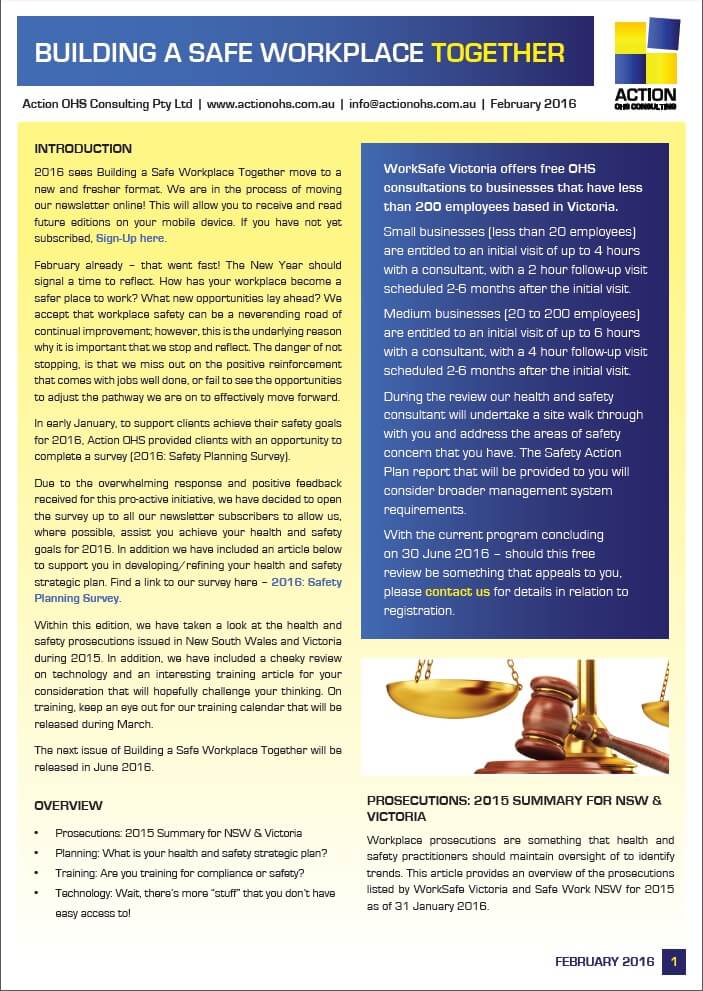 BUILDING A SAFE WORKPLACE TOGETHER

ACTION
OHS CONSULTING

Action OHS Consulting Pty Ltd | www.actionohs.com.au | info@actionohs.com.au | February 2016

INTRODUCTION

2016 sees Building a Safe Workplace Together move to a new and fresher format. We are in the process of moving our newsletter online! This will allow you to receive and read future editions on your mobile device. If you have not yet subscribed, Sign-Up here.

February already – that went fast! The New Year should signal a time to reflect. How has your workplace become a safer place to work? What new opportunities lay ahead? We accept that workplace safety can be a neverending road of continual improvement; however, this is the underlying reason why it is important that we stop and reflect. The danger of not stopping, is that we miss out on the positive reinforcement that comes with jobs well done, or fail to see the opportunities to adjust the pathway we are on to effectively move forward.

In early January, to support clients achieve their safety goals for 2016, Action OHS provided clients with an opportunity to complete a survey (2016: Safety Planning Survey).

Due to the overwhelming response and positive feedback received for this pro-active initiative, we have decided to open the survey up to all our newsletter subscribers to allow us, where possible, assist you achieve your health and safety goals for 2016. In addition we have included an article below to support you in developing/refining your health and safety strategic plan. Find a link to our survey here – 2016: Safety Planning Survey.

Within this edition, we have taken a look at the health and safety prosecutions issued in New South Wales and Victoria during 2015. In addition, we have included a cheeky review on technology and an interesting training article for your consideration that will hopefully challenge your thinking. On training, keep an eye out for our training calendar that will be released during March.

The next issue of Building a Safe Workplace Together will be released in June 2016.

OVERVIEW

• Prosecutions: 2015 Summary for NSW & Victoria
• Planning: What is your health and safety strategic plan?
• Training: Are you training for compliance or safety?
• Technology: Wait, there's more "stuff" that you don't have easy access to!

WorkSafe Victoria offers free OHS consultations to businesses that have less than 200 employees based in Victoria.

Small businesses (less than 20 employees) are entitled to an initial visit of up to 4 hours with a consultant, with a 2 hour follow-up visit scheduled 2-6 months after the initial visit.

Medium businesses (20 to 200 employees) are entitled to an initial visit of up to 6 hours with a consultant, with a 4 hour follow-up visit scheduled 2-6 months after the initial visit.

During the review our health and safety consultant will undertake a site walk through with you and address the areas of safety concern that you have. The Safety Action Plan report that will be provided to you will consider broader management system requirements.

With the current program concluding on 30 June 2016 – should this free review be something that appeals to you, please contact us for details in relation to registration.

PROSECUTIONS: 2015 SUMMARY FOR NSW & VICTORIA

Workplace prosecutions are something that health and safety practitioners should maintain oversight of to identify trends. This article provides an overview of the prosecutions listed by WorkSafe Victoria and Safe Work NSW for 2015 as of 31 January 2016.

FEBRUARY 2016 1